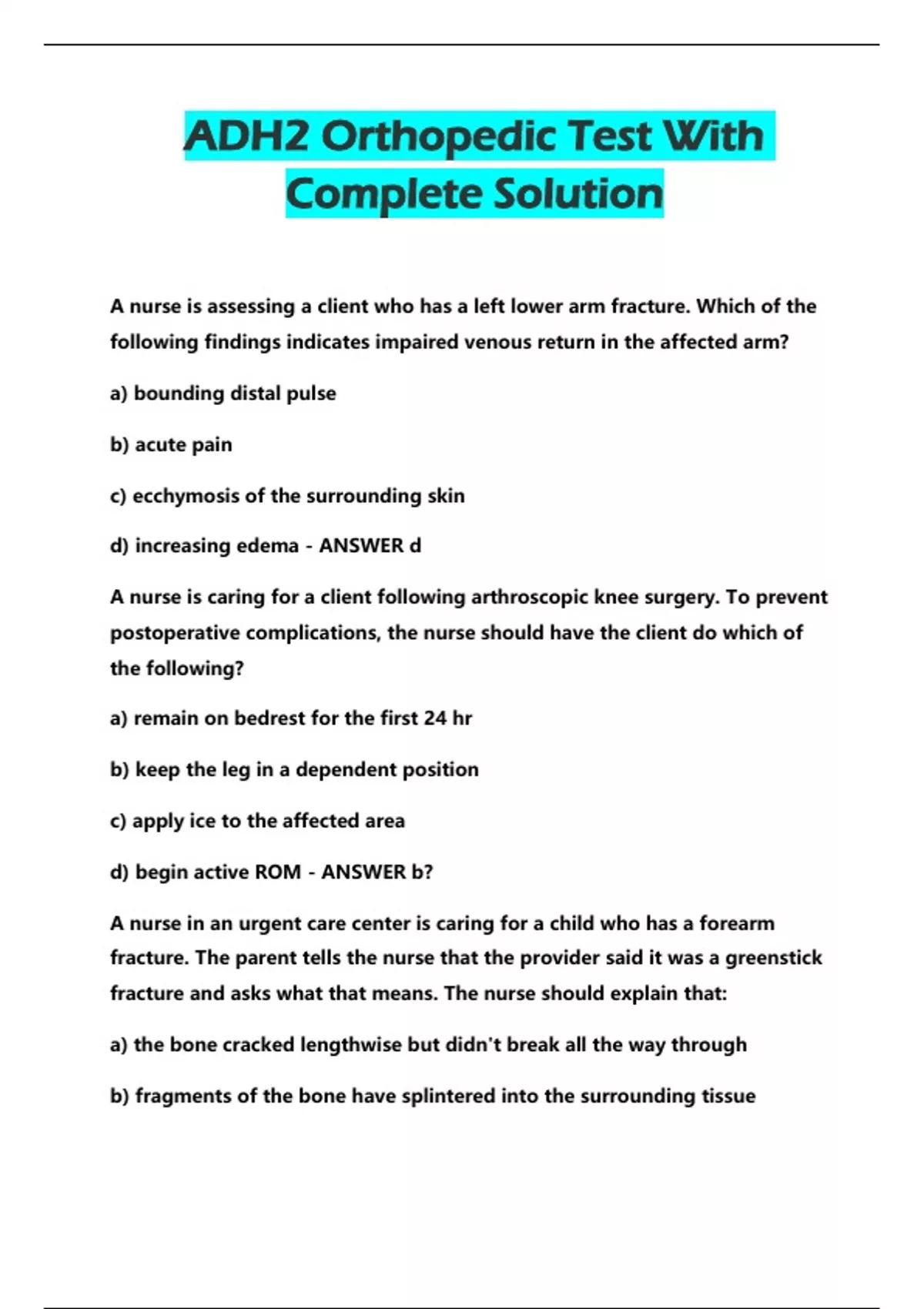 ADH2 Orthopedic Test With Complete Solution

A nurse is assessing a client who has a left lower arm fracture. Which of the following findings indicates impaired venous return in the affected arm?

a) bounding distal pulse

b) acute pain

c) ecchymosis of the surrounding skin

d) increasing edema - ANSWER d

A nurse is caring for a client following arthroscopic knee surgery. To prevent postoperative complications, the nurse should have the client do which of the following?

a) remain on bedrest for the first 24 hr

b) keep the leg in a dependent position

c) apply ice to the affected area

d) begin active ROM - ANSWER b?

A nurse in an urgent care center is caring for a child who has a forearm fracture. The parent tells the nurse that the provider said it was a greenstick fracture and asks what that means. The nurse should explain that:

a) the bone cracked lengthwise but didn't break all the way through

b) fragments of the bone have splintered into the surrounding tissue